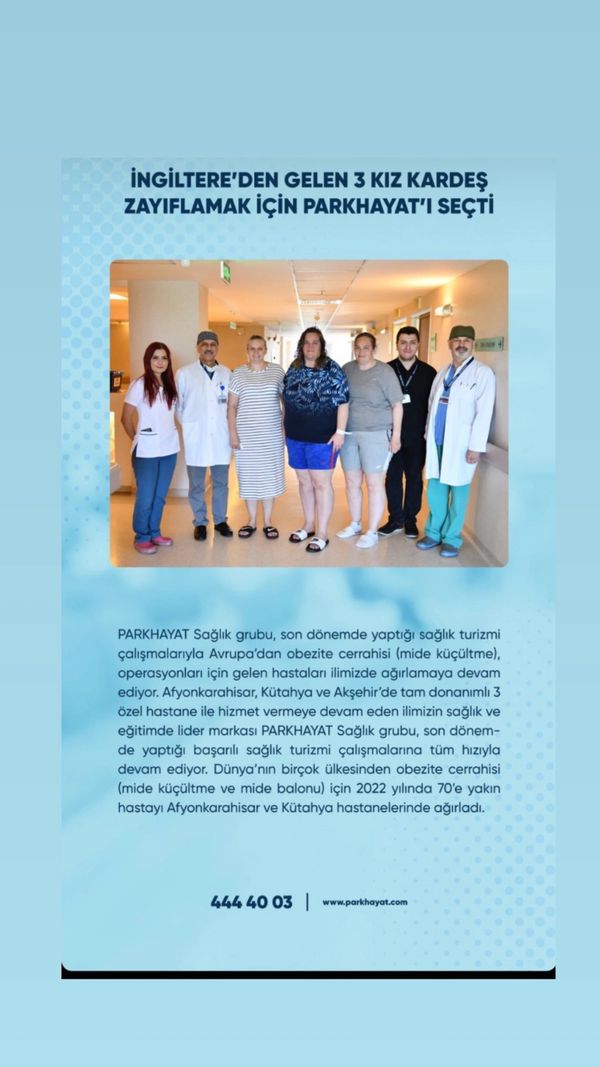 İNGİLTERE'DEN GELEN 3 KIZ KARDEŞ
ZAYIFLAMAK İÇİN PARKHAYAT'I SEÇTİ

PARKHAYAT Sağlık grubu, son dönemde yaptığı sağlık turizmi çalışmalarıyla Avrupa'dan obezite cerrahisi (mide küçültme), operasyonları için gelen hastaları ilimizde ağırlamaya devam ediyor. Afyonkarahisar, Kütahya ve Akşehir'de tam donanımlı 3 özel hastane ile hizmet vermeye devam eden ilimizin sağlık ve eğitimde lider markası PARKHAYAT Sağlık grubu, son dönemde yaptığı başarılı sağlık turizmi çalışmalarına tüm hızıyla devam ediyor. Dünya'nın birçok ülkesinden obezite cerrahisi (mide küçültme ve mide balonu) için 2022 yılında 70'e yakın hastayı Afyonkarahisar ve Kütahya hastanelerinde ağırladı.

444 40 03 | www.parkhayat.com